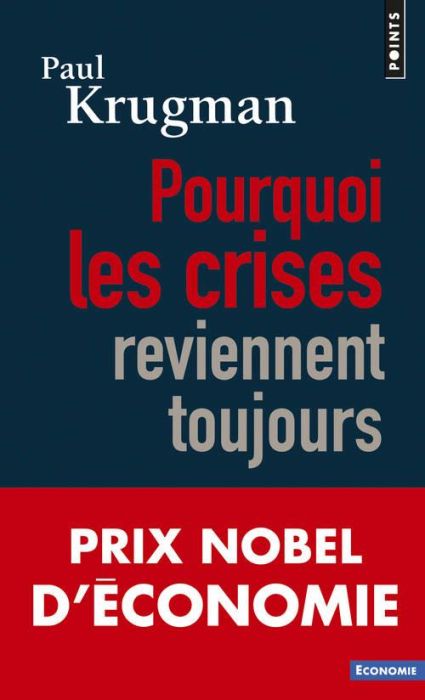 POINTS

Paul
Krugman

Pourquoi les crises reviennent toujours

PRIX NOBEL D'ÉCONOMIE

ECONOMIE